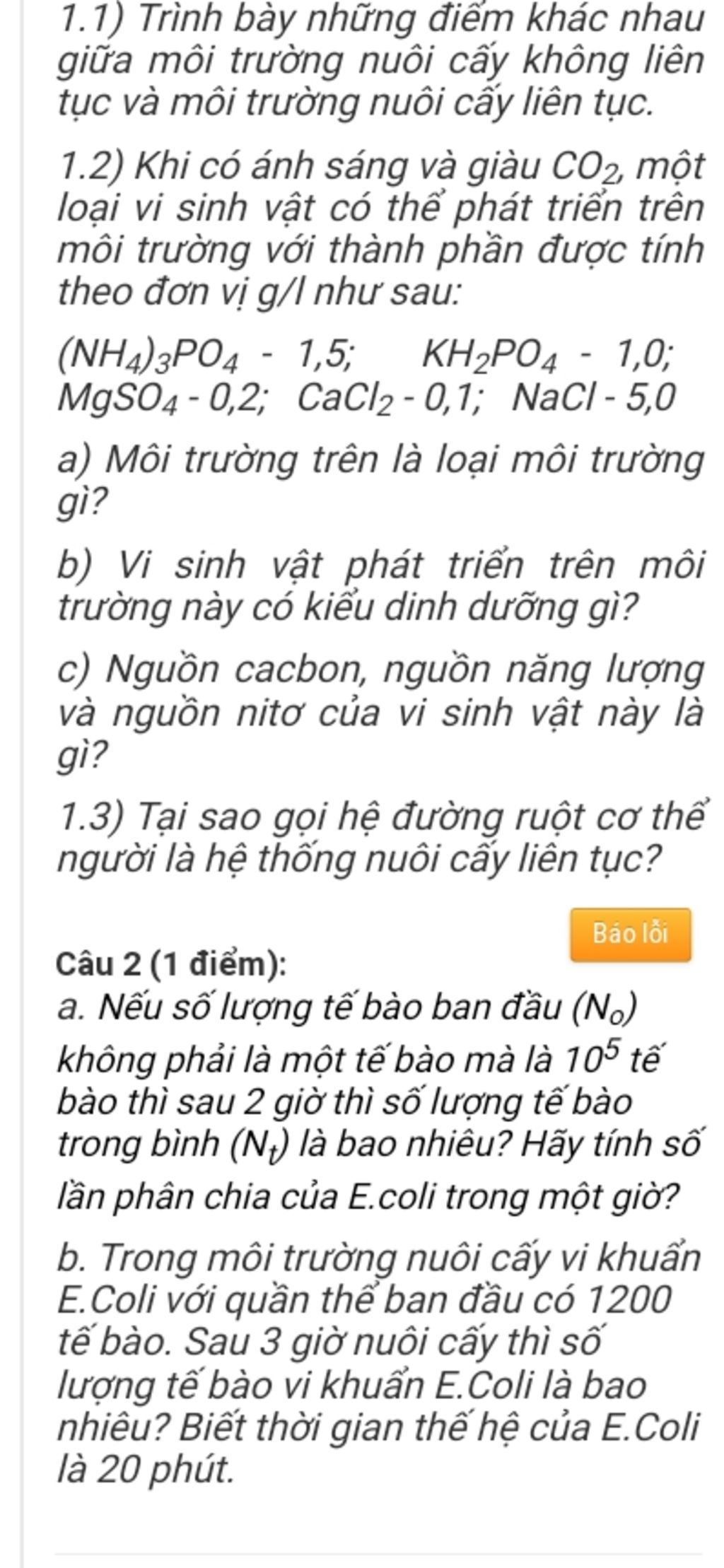 1.1) Trình bày những điểm khác nhau giữa môi trường nuôi cấy không liên tục và môi trường nuôi cấy liên tục.

1.2) Khi có ánh sáng và giàu $CO_2$, một loại vi sinh vật có thể phát triển trên môi trường với thành phần được tính theo đơn vị g/l như sau:

$(NH_4)_3PO_4$ - 1,5; $KH_2PO_4$ - 1,0; $MgSO_4$ - 0,2; $CaCl_2$ - 0,1; NaCl - 5,0

a) Môi trường trên là loại môi trường gì?

b) Vi sinh vật phát triển trên môi trường này có kiểu dinh dưỡng gì?

c) Nguồn cacbon, nguồn năng lượng và nguồn nitơ của vi sinh vật này là gì?

1.3) Tại sao gọi hệ đường ruột cơ thể người là hệ thống nuôi cấy liên tục?

Báo lỗi

Câu 2 (1 điểm):

a. Nếu số lượng tế bào ban đầu $(N_o)$ không phải là một tế bào mà là $10^5$ tế bào thì sau 2 giờ thì số lượng tế bào trong bình $(N_t)$ là bao nhiêu? Hãy tính số lần phân chia của E.coli trong một giờ?

b. Trong môi trường nuôi cấy vi khuẩn E.Coli với quần thể ban đầu có 1200 tế bào. Sau 3 giờ nuôi cấy thì số lượng tế bào vi khuẩn E.Coli là bao nhiêu? Biết thời gian thế hệ của E.Coli là 20 phút.